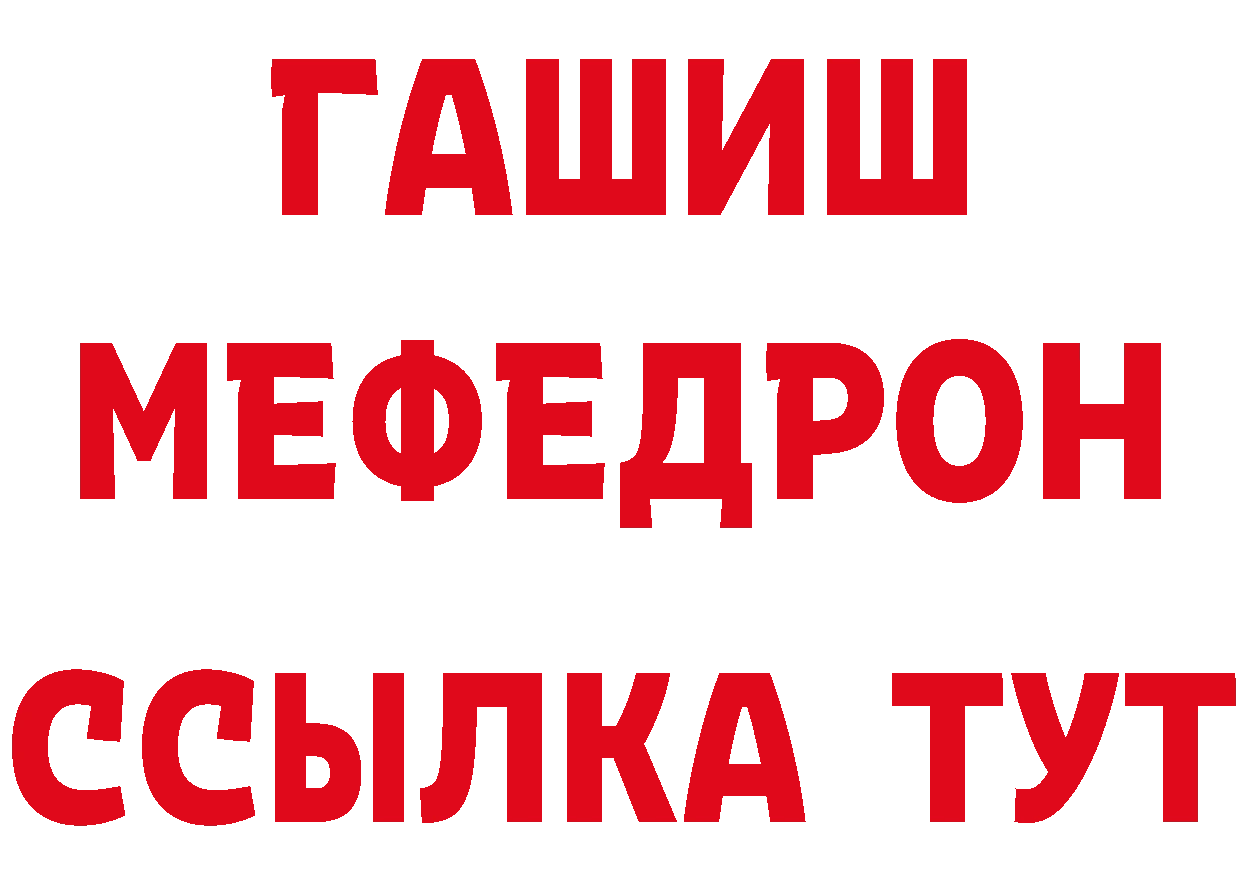 ГАШИШ
МЕФЕДРОН
ССЫЛКА ТУТ